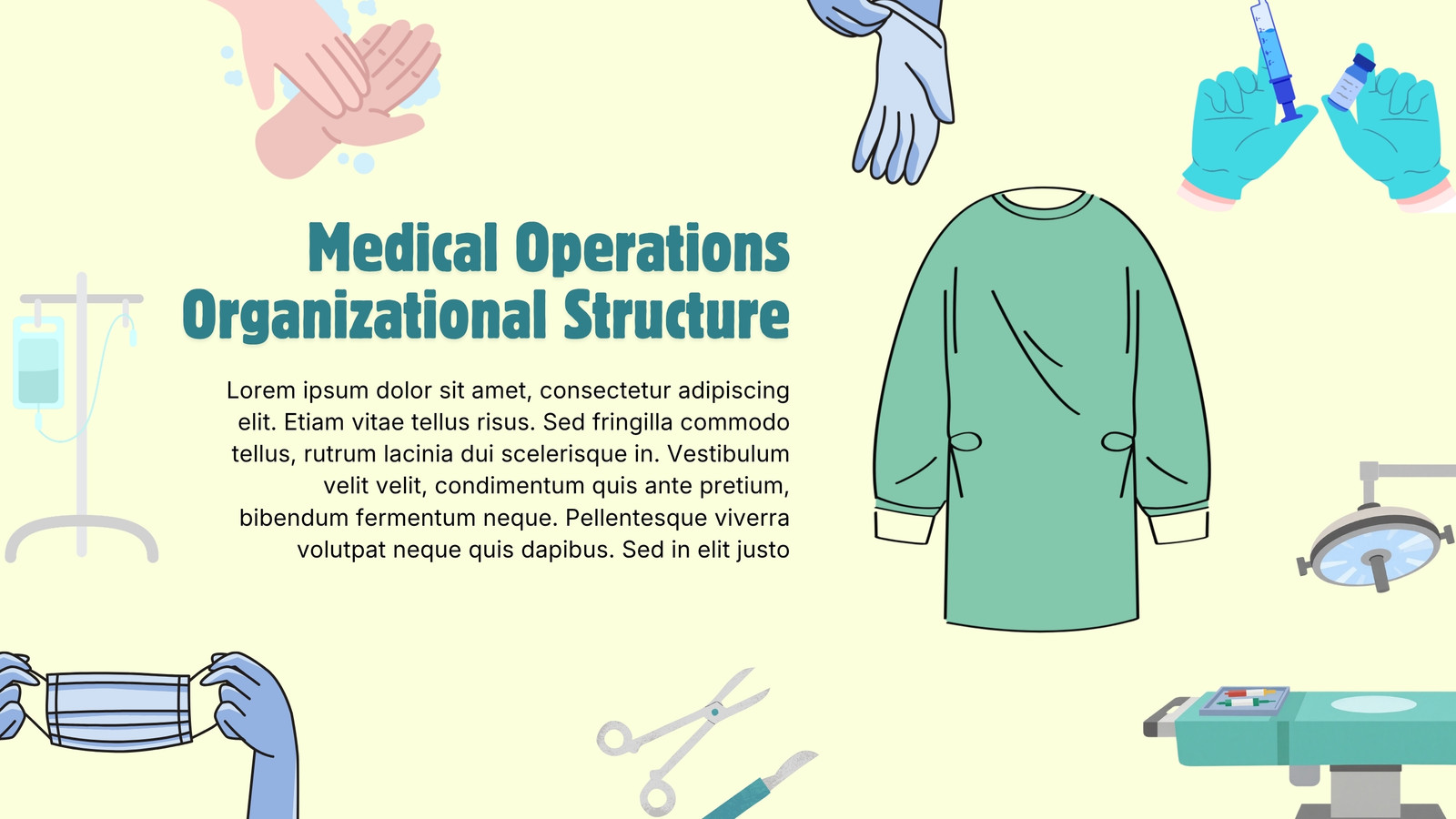 Medical Operations
Organizational Structure

Lorem ipsum dolor sit amet, consectetur adipiscing elit. Etiam vitae tellus risus. Sed fringilla commodo tellus, rutrum lacinia dui scelerisque in. Vestibulum velit velit, condimentum quis ante pretium, bibendum fermentum neque. Pellentesque viverra volutpat neque quis dapibus. Sed in elit justo